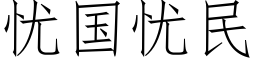 忧国忧民